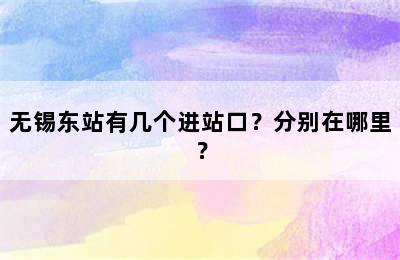 无锡东站有几个进站口？分别在哪里？